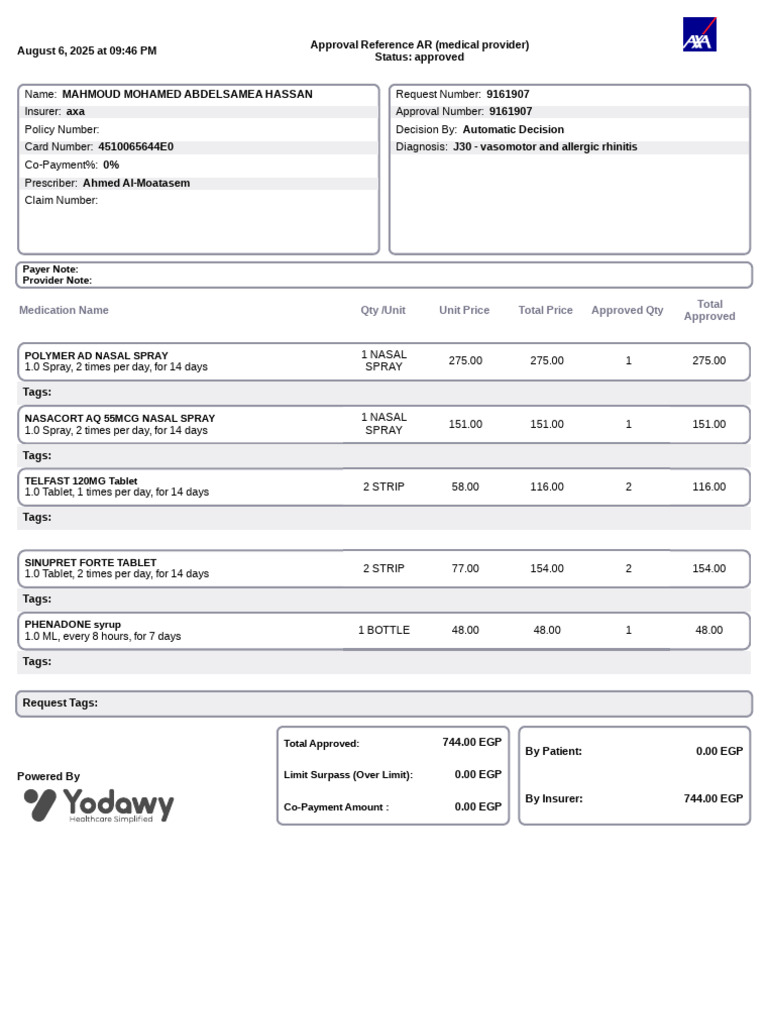 August 6, 2025 at 09:46 PM

Approval Reference AR (medical provider)
Status: approved

AXA

Name: MAHMOUD MOHAMED ABDELSAMEA HASSAN
Insurer: axa
Policy Number:
Card Number: 4510065644E0
Co-Payment%: 0%
Prescriber: Ahmed Al-Moatasem
Claim Number:

Request Number: 9161907
Approval Number: 9161907
Decision By: Automatic Decision
Diagnosis: J30 - vasomotor and allergic rhinitis

Payer Note:
Provider Note:

| Medication Name | Qty /Unit | Unit Price | Total Price | Approved Qty | Total Approved |
|---|---|---|---|---|---|
| POLYMER AD NASAL SPRAY 1.0 Spray, 2 times per day, for 14 days | 1 NASAL SPRAY | 275.00 | 275.00 | 1 | 275.00 |
| Tags: | | | | | |
| NASACORT AQ 55MCG NASAL SPRAY 1.0 Spray, 2 times per day, for 14 days | 1 NASAL SPRAY | 151.00 | 151.00 | 1 | 151.00 |
| Tags: | | | | | |
| TELFAST 120MG Tablet 1.0 Tablet, 1 times per day, for 14 days | 2 STRIP | 58.00 | 116.00 | 2 | 116.00 |
| Tags: | | | | | |
| SINUPRET FORTE TABLET 1.0 Tablet, 2 times per day, for 14 days | 2 STRIP | 77.00 | 154.00 | 2 | 154.00 |
| Tags: | | | | | |
| PHENADONE syrup 1.0 ML, every 8 hours, for 7 days | 1 BOTTLE | 48.00 | 48.00 | 1 | 48.00 |
| Tags: | | | | | |

Request Tags:

Powered By
Yodawy
Healthcare Simplified

Total Approved: 744.00 EGP
Limit Surpass (Over Limit): 0.00 EGP
Co-Payment Amount : 0.00 EGP

By Patient: 0.00 EGP
By Insurer: 744.00 EGP